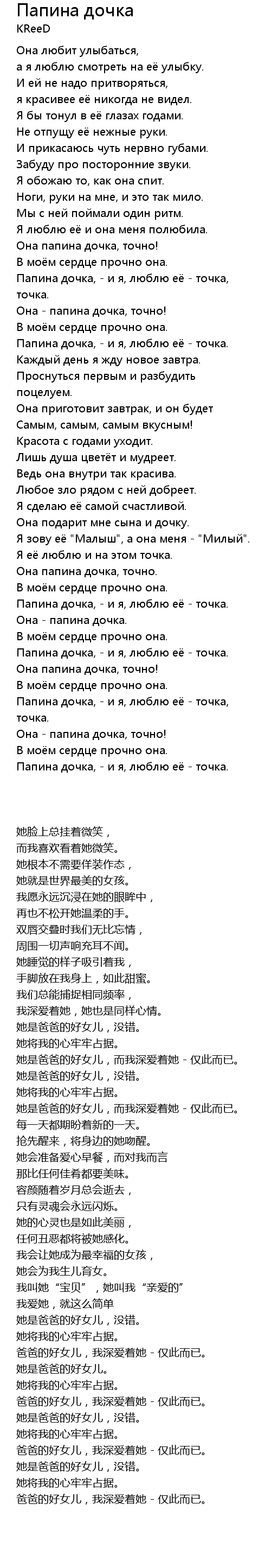 Папина дочка
KReeD

Она любит улыбаться,
а я люблю смотреть на её улыбку.
И ей не надо притворяться,
я красивее её никогда не видел.
Я бы тонул в её глазах годами.
Не отпущу её нежные руки.
И прикасаюсь чуть нервно губами.
Забуду про посторонние звуки.
Я обожаю то, как она спит.
Ноги, руки на мне, и это так мило.
Мы с ней поймали один ритм.
Я люблю её и она меня полюбила.
Она папина дочка, точно!
В моём сердце прочно она.
Папина дочка, - и я, люблю её - точка, точка.
Она - папина дочка, точно!
В моём сердце прочно она.
Папина дочка, - и я, люблю её - точка.
Каждый день я жду новое завтра.
Проснуться первым и разбудить поцелуем.
Она приготовит завтрак, и он будет
Самым, самым, самым вкусным!
Красота с годами уходит.
Лишь душа цветёт и мудреет.
Ведь она внутри так красива.
Любое зло рядом с ней добреет.
Я сделаю её самой счастливой.
Она подарит мне сына и дочку.
Я зову её "Малыш", а она меня - "Милый".
Я её люблю и на этом точка.
Она папина дочка, точно.
В моём сердце прочно она.
Папина дочка, - и я, люблю её - точка.
Она - папина дочка.
В моём сердце прочно она.
Папина дочка, - и я, люблю её - точка.
Она папина дочка, точно!
В моём сердце прочно она.
Папина дочка, - и я, люблю её - точка, точка.
Она - папина дочка, точно!
В моём сердце прочно она.
Папина дочка, - и я, люблю её - точка.

她脸上总挂着微笑，
而我喜欢看着她微笑。
她根本不需要佯装作态，
她就是世界最美的女孩。
我愿永远沉浸在她的眼眸中，
再也不松开她温柔的手。
双唇交叠时我们无比忘情，
周围一切声响充耳不闻。
她睡觉的样子吸引着我，
手脚放在我身上，如此甜蜜。
我们总能捕捉相同频率，
我深爱着她，她也是同样心情。
她是爸爸的好女儿，没错。
她将我的心牢牢占据。
她是爸爸的好女儿，而我深爱着她 - 仅此而已。
她是爸爸的好女儿，没错。
她将我的心牢牢占据。
她是爸爸的好女儿，而我深爱着她 - 仅此而已。
每一天都期盼着新的一天。
抢先醒来，将身边的她吻醒。
她会准备爱心早餐，而对我而言
那比任何佳肴都要美味。
容颜随着岁月总会逝去，
只有灵魂会永远闪烁。
她的心灵也是如此美丽，
任何丑恶都将被她感化。
我会让她成为最幸福的女孩，
她会为我生儿育女。
我叫她“宝贝”，她叫我“亲爱的”
我爱她，就这么简单
她是爸爸的好女儿，没错。
她将我的心牢牢占据。
爸爸的好女儿，我深爱着她 - 仅此而已。
她是爸爸的好女儿。
她将我的心牢牢占据。
爸爸的好女儿，我深爱着她 - 仅此而已。
她是爸爸的好女儿，没错。
她将我的心牢牢占据。
爸爸的好女儿，我深爱着她 - 仅此而已。
她是爸爸的好女儿，没错。
她将我的心牢牢占据。
爸爸的好女儿，我深爱着她 - 仅此而已。